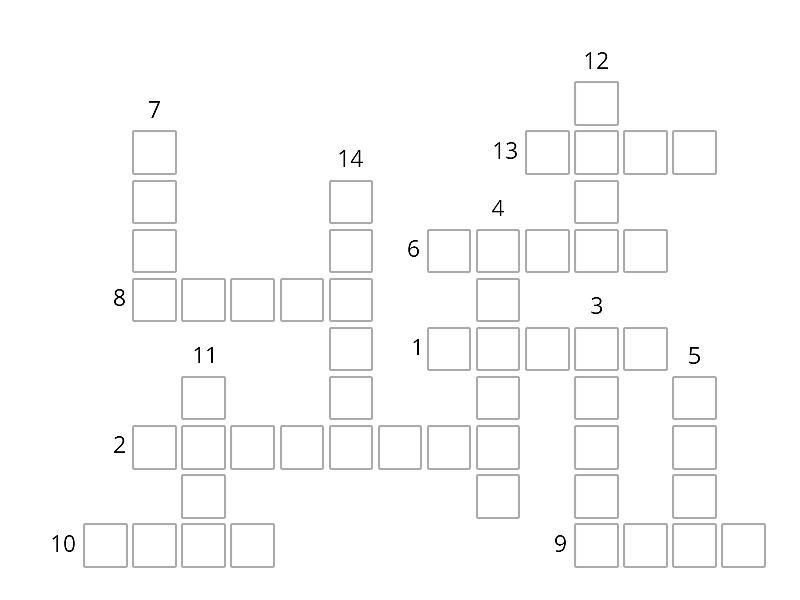 12
7
13
14
4
6
8
3
1
11
5
2
10
9